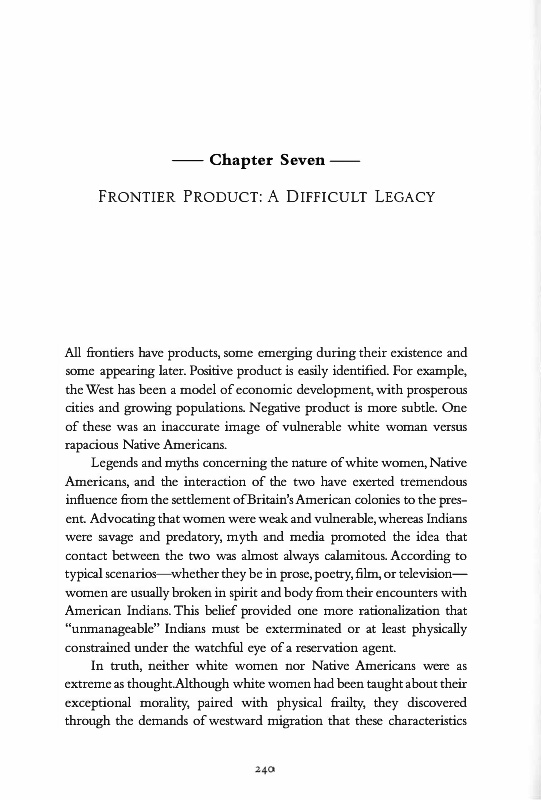 —— Chapter Seven ——

FRONTIER PRODUCT: A DIFFICULT LEGACY

All frontiers have products, some emerging during their existence and some appearing later. Positive product is easily identified. For example, the West has been a model of economic development, with prosperous cities and growing populations. Negative product is more subtle. One of these was an inaccurate image of vulnerable white woman versus rapacious Native Americans.

Legends and myths concerning the nature of white women, Native Americans, and the interaction of the two have exerted tremendous influence from the settlement of Britain's American colonies to the present. Advocating that women were weak and vulnerable, whereas Indians were savage and predatory, myth and media promoted the idea that contact between the two was almost always calamitous. According to typical scenarios—whether they be in prose, poetry, film, or television—women are usually broken in spirit and body from their encounters with American Indians. This belief provided one more rationalization that "unmanageable" Indians must be exterminated or at least physically constrained under the watchful eye of a reservation agent.

In truth, neither white women nor Native Americans were as extreme as thought.Although white women had been taught about their exceptional morality, paired with physical frailty, they discovered through the demands of westward migration that these characteristics

240